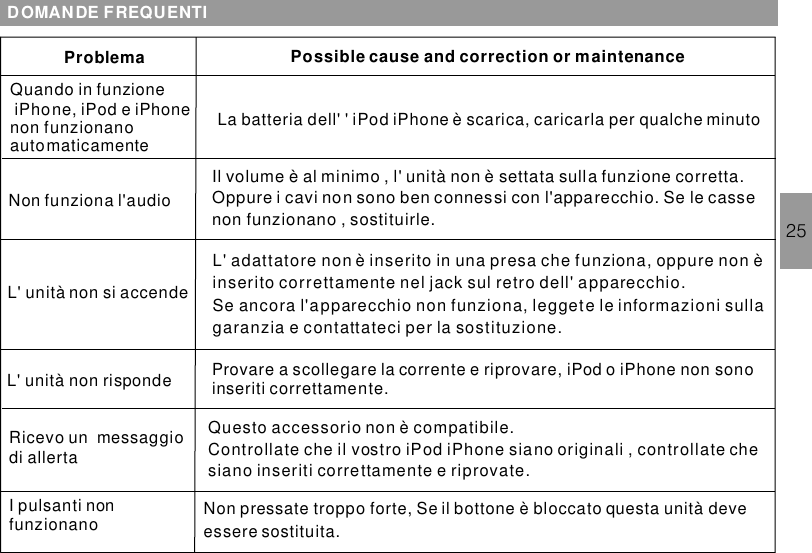 DOMANDE FREQUENTI

| Problema | Possible cause and correction or maintenance |
|---|---|
| Quando in funzione iPhone, iPod e iPhone non funzionano automaticamente | La batteria dell' ' iPod iPhone è scarica, caricarla per qualche minuto |
| Non funziona l'audio | Il volume è al minimo , l' unità non è settata sulla funzione corretta. Oppure i cavi non sono ben connessi con l'apparecchio. Se le casse non funzionano , sostituirle. |
| L' unità non si accende | L' adattatore non è inserito in una presa che funziona, oppure non è inserito correttamente nel jack sul retro dell' apparecchio. Se ancora l'apparecchio non funziona, leggete le informazioni sulla garanzia e contattateci per la sostituzione. |
| L' unità non risponde | Provare a scollegare la corrente e riprovare, iPod o iPhone non sono inseriti correttamente. |
| Ricevo un messaggio di allerta | Questo accessorio non è compatibile. Controllate che il vostro iPod iPhone siano originali , controllate che siano inseriti correttamente e riprovate. |
| I pulsanti non funzionano | Non pressate troppo forte, Se il bottone è bloccato questa unità deve essere sostituita. |

25